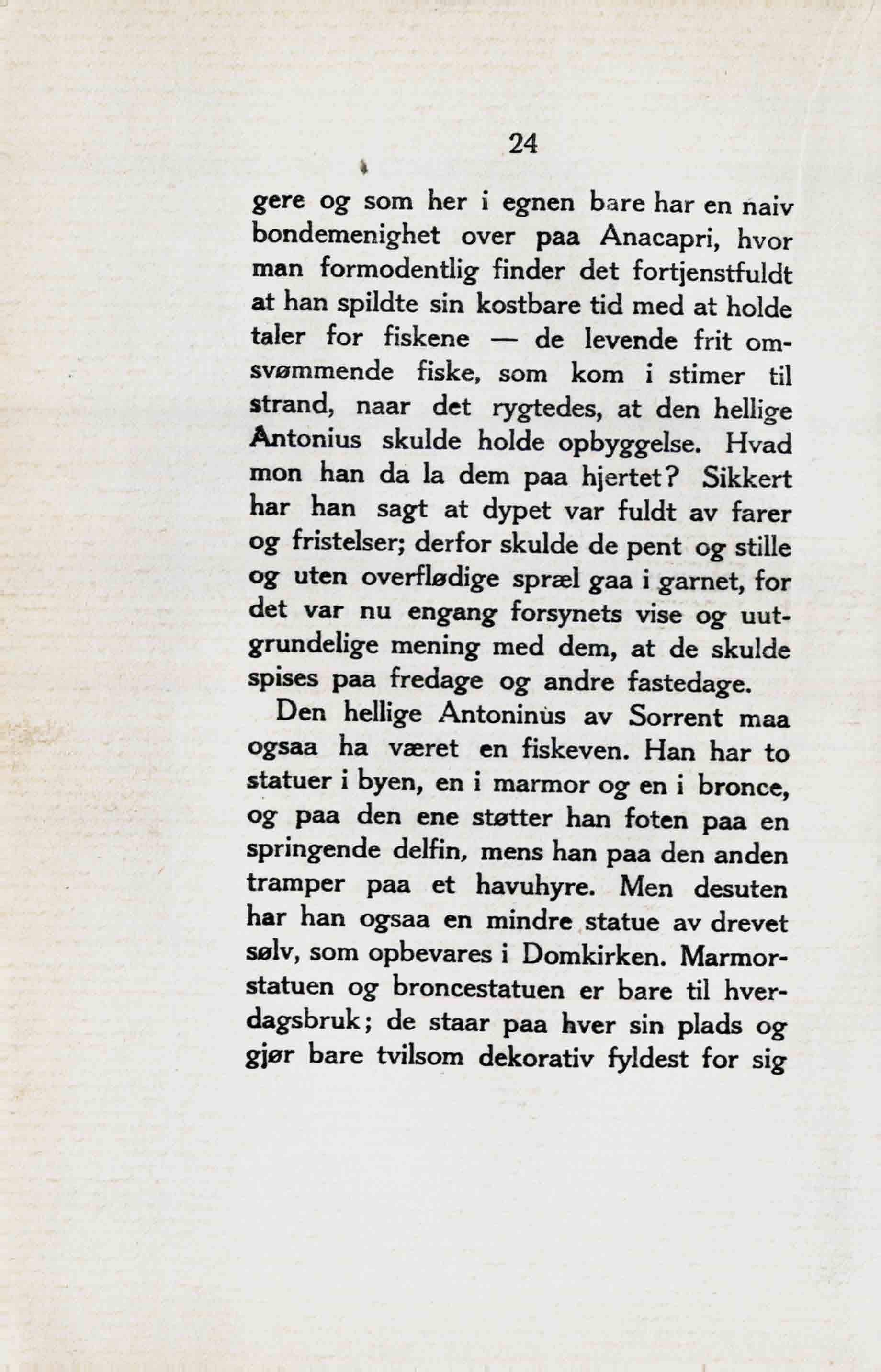 24

gere og som her i egnen bare har en naiv bondemenighet over paa Anacapri, hvor man formodentlig finder det fortjenstfuldt at han spildte sin kostbare tid med at holde taler for fiskene — de levende frit omsvømmende fiske, som kom i stimer til strand, naar det rygtedes, at den hellige Antonius skulde holde opbyggelse. Hvad mon han da la dem paa hjertet? Sikkert har han sagt at dypet var fuldt av farer og fristelser; derfor skulde de pent og stille og uten overflødige spræl gaa i garnet, for det var nu engang forsynets vise og uutgrundelige mening med dem, at de skulde spises paa fredage og andre fastedage.

Den hellige Antoninus av Sorrent maa ogsaa ha været en fiskeven. Han har to statuer i byen, en i marmor og en i bronce, og paa den ene støtter han foten paa en springende delfin, mens han paa den anden tramper paa et havuhyre. Men desuten har han ogsaa en mindre statue av drevet sølv, som opbevares i Domkirken. Marmorstatuen og broncestatuen er bare til hverdagsbruk; de staar paa hver sin plads og gjør bare tvilsom dekorativ fyldest for sig